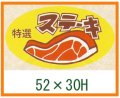 特選 ステーキ

52 × 30H